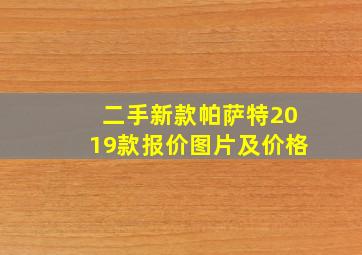 二手新款帕萨特2019款报价图片及价格